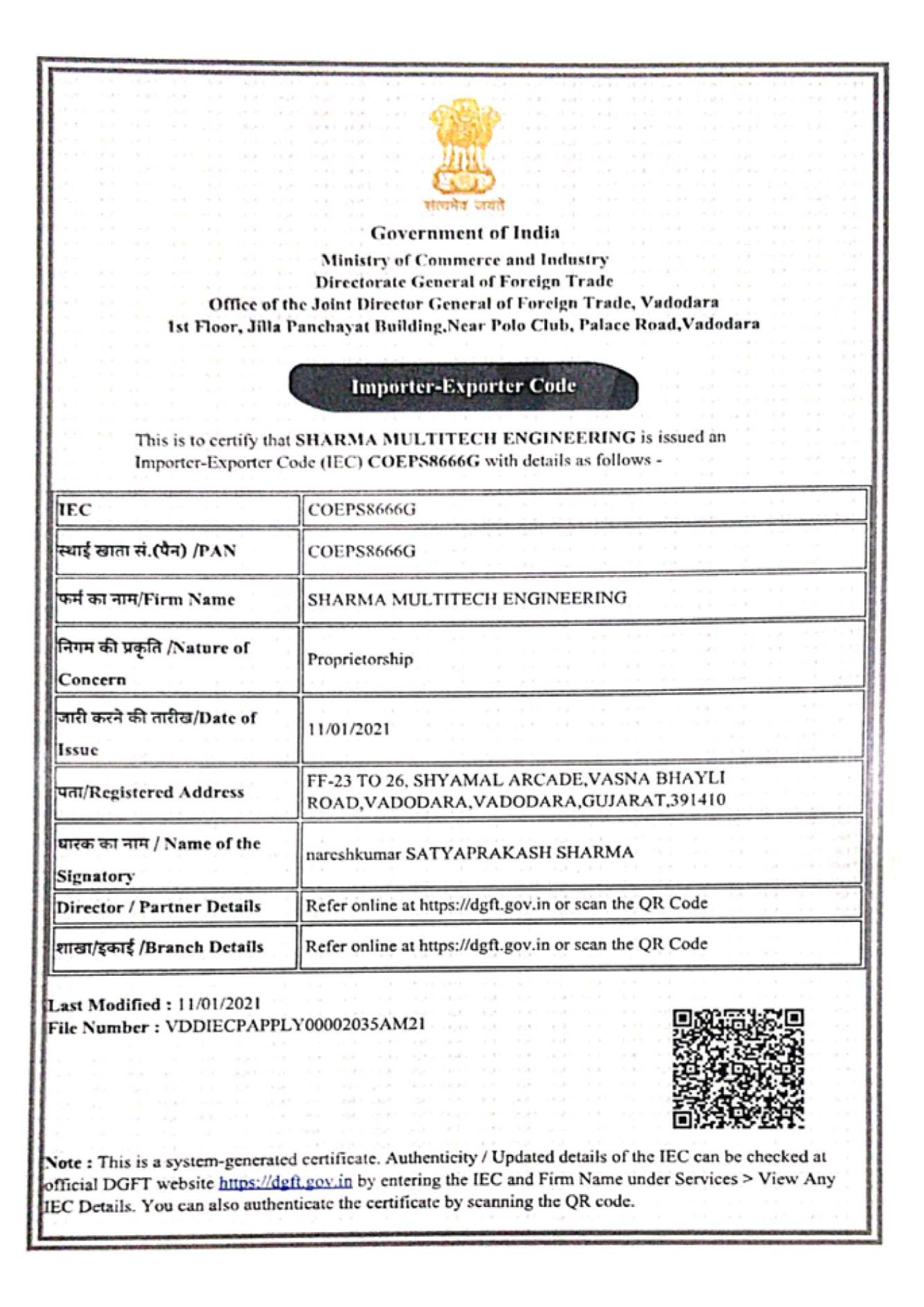 सत्यमेव जयते

Government of India
Ministry of Commerce and Industry
Directorate General of Foreign Trade
Office of the Joint Director General of Foreign Trade, Vadodara
1st Floor, Jilla Panchayat Building,Near Polo Club, Palace Road,Vadodara

Importer-Exporter Code

This is to certify that SHARMA MULTITECH ENGINEERING is issued an Importer-Exporter Code (IEC) COEPS8666G with details as follows -

| IEC | COEPS8666G |
|---|---|
| स्थाई खाता सं.(पैन) /PAN | COEPS8666G |
| फर्म का नाम/Firm Name | SHARMA MULTITECH ENGINEERING |
| निगम की प्रकृति /Nature of Concern | Proprietorship |
| जारी करने की तारीख/Date of Issue | 11/01/2021 |
| पता/Registered Address | FF-23 TO 26, SHYAMAL ARCADE,VASNA BHAYLI ROAD,VADODARA,VADODARA,GUJARAT,391410 |
| धारक का नाम / Name of the Signatory | nareshkumar SATYAPRAKASH SHARMA |
| Director / Partner Details | Refer online at https://dgft.gov.in or scan the QR Code |
| शाखा/इकाई /Branch Details | Refer online at https://dgft.gov.in or scan the QR Code |

Last Modified : 11/01/2021
File Number : VDDIECPAPPLY00002035AM21

Note : This is a system-generated certificate. Authenticity / Updated details of the IEC can be checked at official DGFT website https://dgft.gov.in by entering the IEC and Firm Name under Services > View Any IEC Details. You can also authenticate the certificate by scanning the QR code.